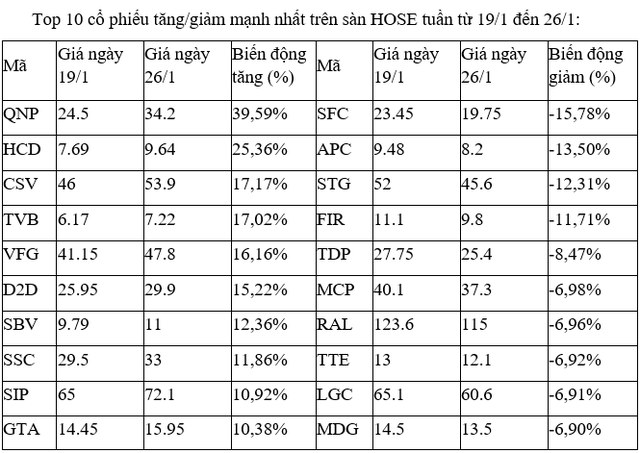 Top 10 cổ phiếu tăng/giảm mạnh nhất trên sàn HOSE tuần từ 19/1 đến 26/1:

| Mã | Giá ngày 19/1 | Giá ngày 26/1 | Biến động tăng (%) | Mã | Giá ngày 19/1 | Giá ngày 26/1 | Biến động giảm (%) |
|---|---|---|---|---|---|---|---|
| QNP | 24.5 | 34.2 | 39,59% | SFC | 23.45 | 19.75 | -15,78% |
| HCD | 7.69 | 9.64 | 25,36% | APC | 9.48 | 8.2 | -13,50% |
| CSV | 46 | 53.9 | 17,17% | STG | 52 | 45.6 | -12,31% |
| TVB | 6.17 | 7.22 | 17,02% | FIR | 11.1 | 9.8 | -11,71% |
| VFG | 41.15 | 47.8 | 16,16% | TDP | 27.75 | 25.4 | -8,47% |
| D2D | 25.95 | 29.9 | 15,22% | MCP | 40.1 | 37.3 | -6,98% |
| SBV | 9.79 | 11 | 12,36% | RAL | 123.6 | 115 | -6,96% |
| SSC | 29.5 | 33 | 11,86% | TTE | 13 | 12.1 | -6,92% |
| SIP | 65 | 72.1 | 10,92% | LGC | 65.1 | 60.6 | -6,91% |
| GTA | 14.45 | 15.95 | 10,38% | MDG | 14.5 | 13.5 | -6,90% |